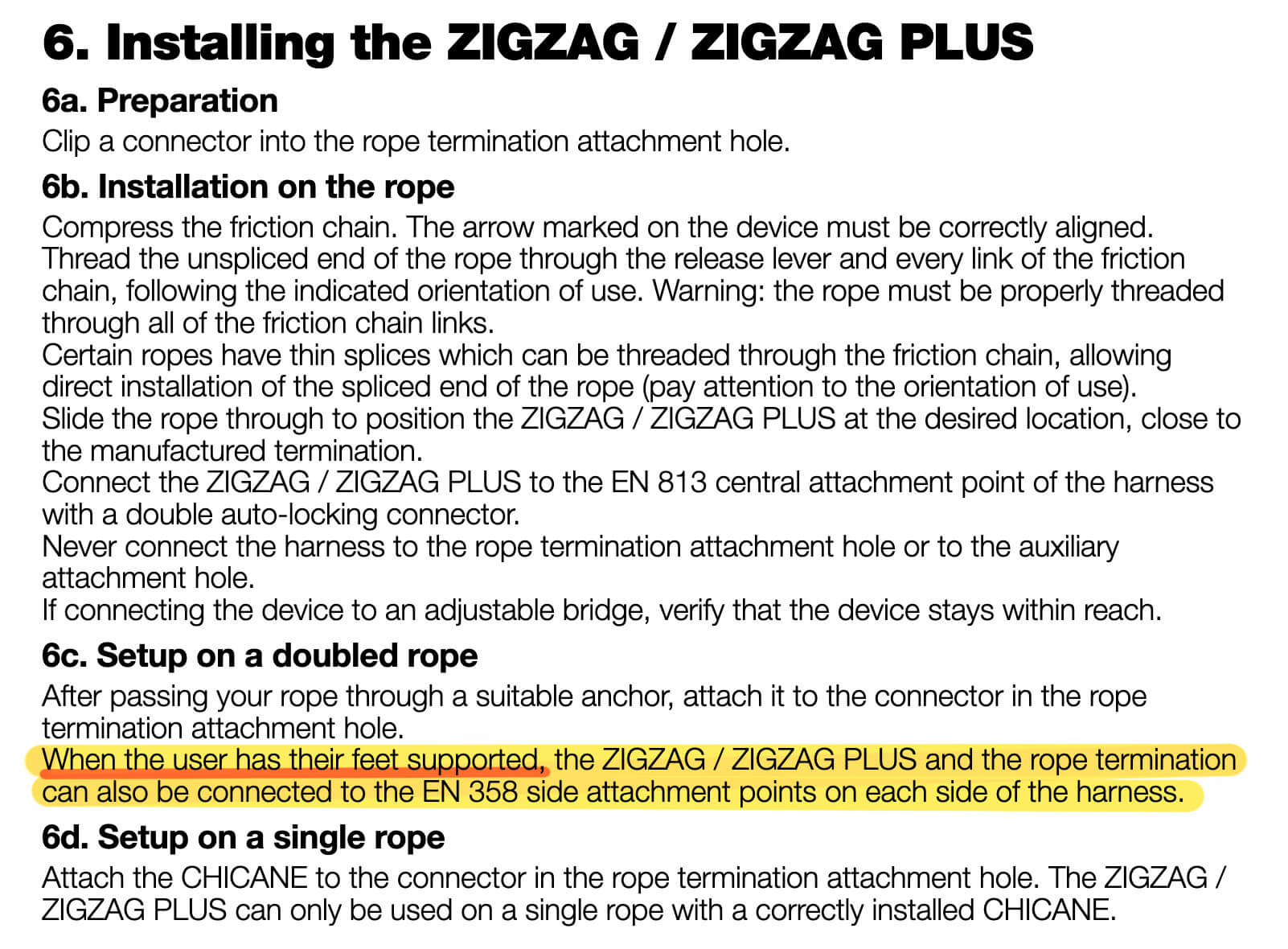 6. Installing the ZIGZAG / ZIGZAG PLUS

6a. Preparation

Clip a connector into the rope termination attachment hole.

6b. Installation on the rope

Compress the friction chain. The arrow marked on the device must be correctly aligned.
Thread the unspliced end of the rope through the release lever and every link of the friction chain, following the indicated orientation of use. Warning: the rope must be properly threaded through all of the friction chain links.
Certain ropes have thin splices which can be threaded through the friction chain, allowing direct installation of the spliced end of the rope (pay attention to the orientation of use).
Slide the rope through to position the ZIGZAG / ZIGZAG PLUS at the desired location, close to the manufactured termination.
Connect the ZIGZAG / ZIGZAG PLUS to the EN 813 central attachment point of the harness with a double auto-locking connector.
Never connect the harness to the rope termination attachment hole or to the auxiliary attachment hole.
If connecting the device to an adjustable bridge, verify that the device stays within reach.

6c. Setup on a doubled rope

After passing your rope through a suitable anchor, attach it to the connector in the rope termination attachment hole.
When the user has their feet supported, the ZIGZAG / ZIGZAG PLUS and the rope termination can also be connected to the EN 358 side attachment points on each side of the harness.

6d. Setup on a single rope

Attach the CHICANE to the connector in the rope termination attachment hole. The ZIGZAG / ZIGZAG PLUS can only be used on a single rope with a correctly installed CHICANE.